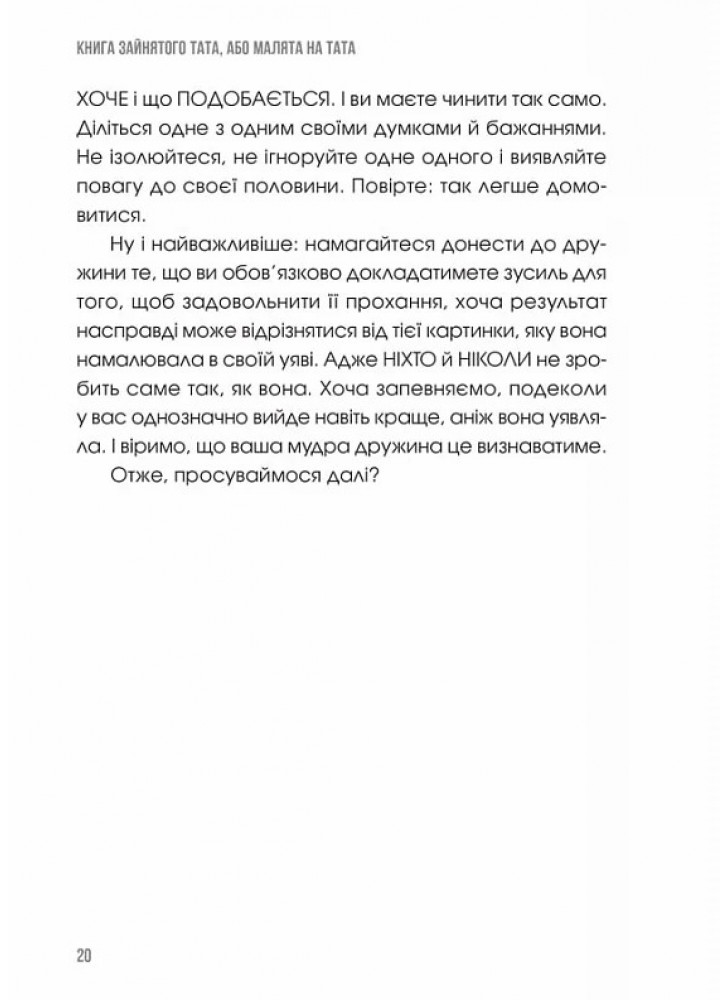 КНИГА ЗАЙНЯТОГО ТАТА, АБО МАЛЯТА НА ТАТА

ХОЧЕ і що ПОДОБАЄТЬСЯ. І ви маєте чинити так само. Діліться одне з одним своїми думками й бажаннями. Не ізолюйтеся, не ігноруйте одне одного і виявляйте повагу до своєї половини. Повірте: так легше домовитися.

Ну і найважливіше: намагайтеся донести до дружини те, що ви обов'язково докладатимете зусиль для того, щоб задовольнити її прохання, хоча результат насправді може відрізнятися від тієї картинки, яку вона намалювала в своїй уяві. Адже НІХТО й НІКОЛИ не зробить саме так, як вона. Хоча запевняємо, подеколи у вас однозначно вийде навіть краще, аніж вона уявляла. І віримо, що ваша мудра дружина це визнаватиме.

Отже, просуваймося далі?

20